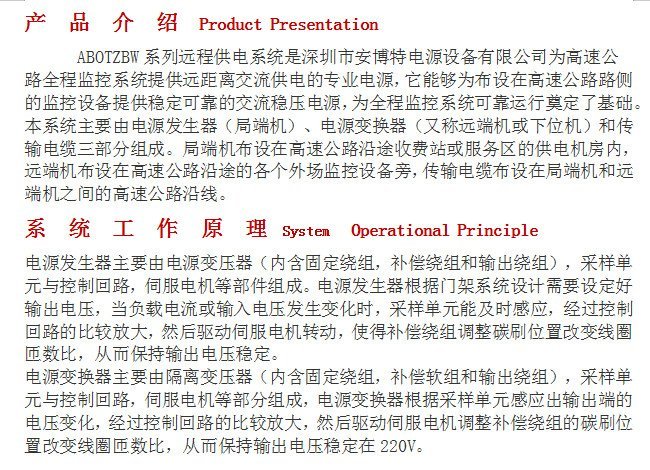 产 品 介 绍 Product Presentation

ABOTZBW 系列远程供电系统是深圳市安博特电源设备有限公司为高速公路全程监控系统提供远距离交流供电的专业电源，它能够为布设在高速公路路侧的监控设备提供稳定可靠的交流稳压电源，为全程监控系统可靠运行奠定了基础。本系统主要由电源发生器（局端机）、电源变换器（又称远端机或下位机）和传输电缆三部分组成。局端机布设在高速公路沿途收费站或服务区的供电机房内，远端机布设在高速公路沿途的各个外场监控设备旁，传输电缆布设在局端机和远端机之间的高速公路沿线。

系 统 工 作 原 理 System Operational Principle

电源发生器主要由电源变压器（内含固定绕组，补偿绕组和输出绕组），采样单元与控制回路，伺服电机等部件组成。电源发生器根据门架系统设计需要设定好输出电压，当负载电流或输入电压发生变化时，采样单元能及时感应，经过控制回路的比较放大，然后驱动伺服电机转动，使得补偿绕组调整碳刷位置改变线圈匝数比，从而保持输出电压稳定。
电源变换器主要由隔离变压器（内含固定绕组，补偿软组和输出绕组），采样单元与控制回路，伺服电机等部分组成，电源变换器根据采样单元感应出输出端的电压变化，经过控制回路的比较放大，然后驱动伺服电机调整补偿绕组的碳刷位置改变线圈匝数比，从而保持输出电压稳定在 220V。